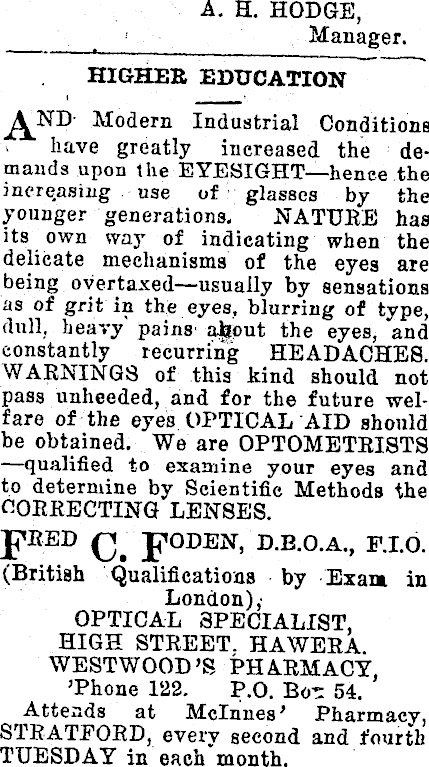 A. H. HODGE,
Manager.

HIGHER EDUCATION

AND Modern Industrial Conditions have greatly increased the demands upon the EYESIGHT—hence the increasing use of glasses by the younger generations. NATURE has its own way of indicating when the delicate mechanisms of the eyes are being overtaxed—usually by sensations as of grit in the eyes, blurring of type, dull, heavy pains about the eyes, and constantly recurring HEADACHES. WARNINGS of this kind should not pass unheeded, and for the future welfare of the eyes OPTICAL AID should be obtained. We are OPTOMETRISTS—qualified to examine your eyes and to determine by Scientific Methods the CORRECTING LENSES.

FRED C. FODEN, D.B.O.A., F.I.O.
(British Qualifications by Exam in London),
OPTICAL SPECIALIST,
HIGH STREET, HAWERA.
WESTWOOD'S PHARMACY,
'Phone 122. P.O. Box 54.
Attends at McInnes' Pharmacy, STRATFORD, every second and fourth TUESDAY in each month.